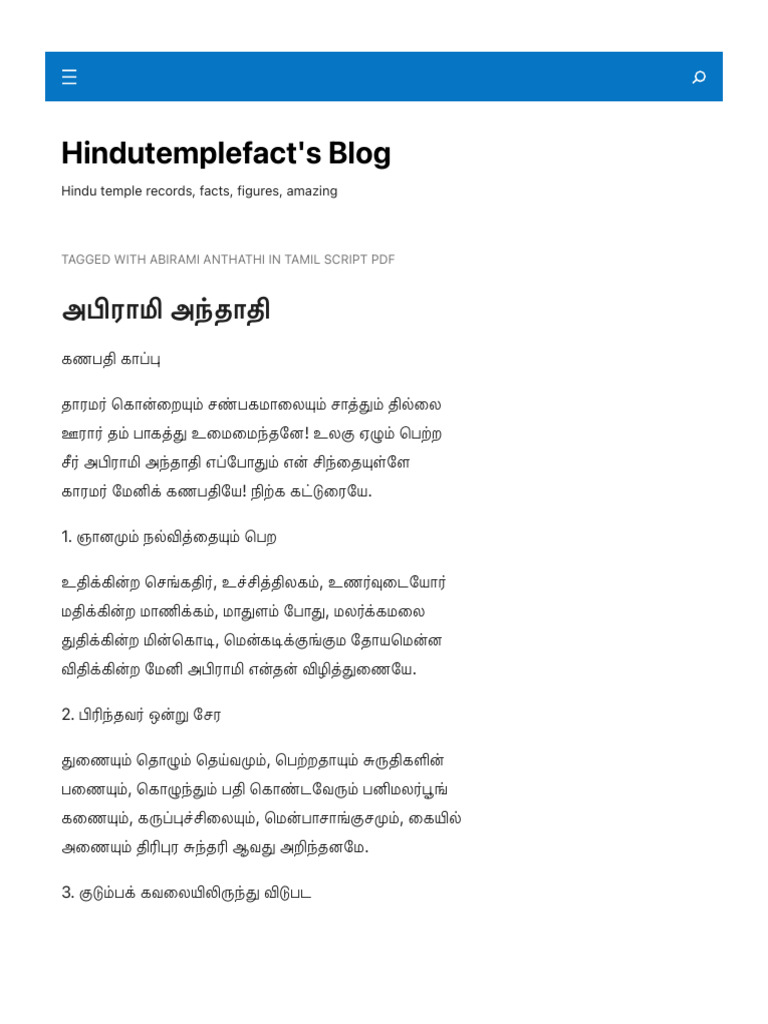 Hindutemplefact's Blog

Hindu temple records, facts, figures, amazing

TAGGED WITH ABIRAMI ANTHATHI IN TAMIL SCRIPT PDF

அபிராமி அந்தாதி

கணபதி காப்பு

தாரமர் கொன்றையும் சண்பகமாலையும் சாத்தும் தில்லை
ஊரார் தம் பாகத்து உமைமைந்தனே! உலகு ஏழும் பெற்ற
சீர் அபிராமி அந்தாதி எப்போதும் என் சிந்தையுள்ளே
காரமர் மேனிக் கணபதியே! நிற்க கட்டுரையே.

1. ஞானமும் நல்வித்தையும் பெற

உதிக்கின்ற செங்கதிர், உச்சித்திலகம், உணர்வுடையோர்
மதிக்கின்ற மாணிக்கம், மாதுளம் போது, மலர்க்கமலை
துதிக்கின்ற மின்கொடி, மென்கடிக்குங்கும தோயமென்ன
விதிக்கின்ற மேனி அபிராமி என்தன் விழித்துணையே.

2. பிரிந்தவர் ஒன்று சேர

துணையும் தொழும் தெய்வமும், பெற்றதாயும் சுருதிகளின்
பணையும், கொழுந்தும் பதி கொண்டவேரும் பனிமலர்பூங்
கணையும், கருப்புச்சிலையும், மென்பாசாங்குசமும், கையில்
அணையும் திரிபுர சுந்தரி ஆவது அறிந்தனமே.

3. குடும்பக் கவலையிலிருந்து விடுபட